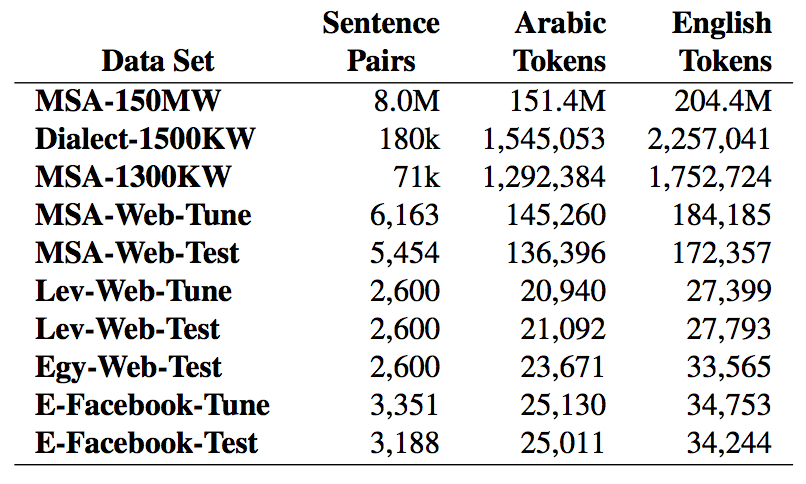 | Data Set | Sentence Pairs | Arabic Tokens | English Tokens |
|---|---|---|---|
| MSA-150MW | 8.0M | 151.4M | 204.4M |
| Dialect-1500KW | 180k | 1,545,053 | 2,257,041 |
| MSA-1300KW | 71k | 1,292,384 | 1,752,724 |
| MSA-Web-Tune | 6,163 | 145,260 | 184,185 |
| MSA-Web-Test | 5,454 | 136,396 | 172,357 |
| Lev-Web-Tune | 2,600 | 20,940 | 27,399 |
| Lev-Web-Test | 2,600 | 21,092 | 27,793 |
| Egy-Web-Test | 2,600 | 23,671 | 33,565 |
| E-Facebook-Tune | 3,351 | 25,130 | 34,753 |
| E-Facebook-Test | 3,188 | 25,011 | 34,244 |